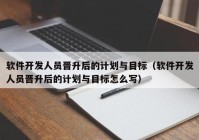 软件开发人员晋升后的计划与目标（软件开发人员晋升后的计划与目标怎么写）